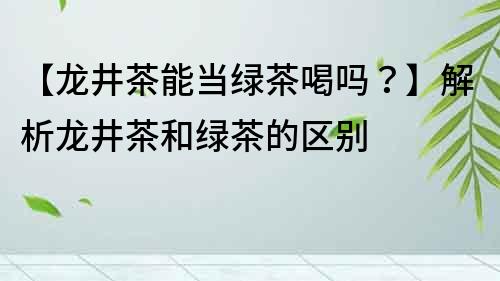 【龙井茶能当绿茶喝吗？】解析龙井茶和绿茶的区别